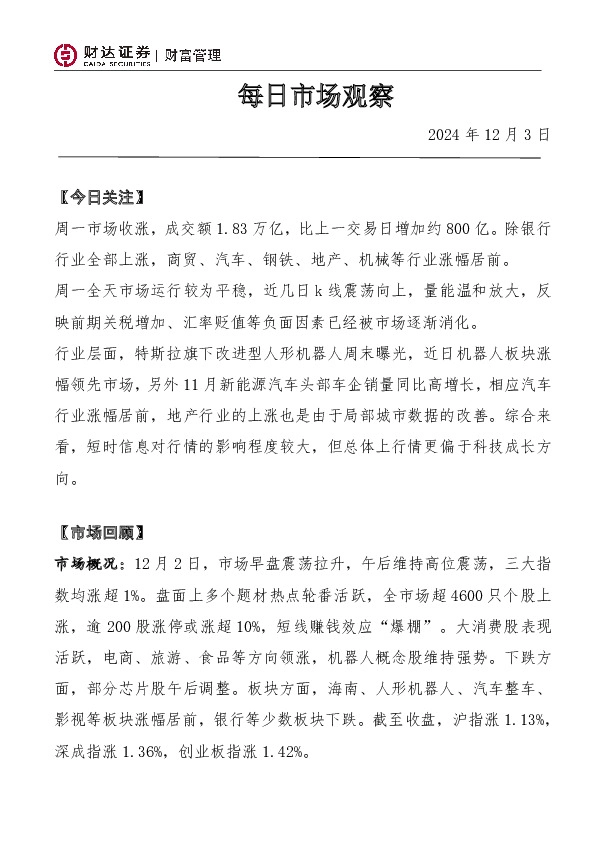 财达证券 | 财富管理
CAIDA SECURITIES

每日市场观察

2024 年 12 月 3 日

【今日关注】

周一市场收涨，成交额 1.83 万亿，比上一交易日增加约 800 亿。除银行行业全部上涨，商贸、汽车、钢铁、地产、机械等行业涨幅居前。

周一全天市场运行较为平稳，近几日 k 线震荡向上，量能温和放大，反映前期关税增加、汇率贬值等负面因素已经被市场逐渐消化。

行业层面，特斯拉旗下改进型人形机器人周末曝光，近日机器人板块涨幅领先市场，另外 11 月新能源汽车头部车企销量同比高增长，相应汽车行业涨幅居前，地产行业的上涨也是由于局部城市数据的改善。综合来看，短时信息对行情的影响程度较大，但总体上行情更偏于科技成长方向。

【市场回顾】

市场概况：12 月 2 日，市场早盘震荡拉升，午后维持高位震荡，三大指数均涨超 1%。盘面上多个题材热点轮番活跃，全市场超 4600 只个股上涨，逾 200 股涨停或涨超 10%，短线赚钱效应“爆棚”。大消费股表现活跃，电商、旅游、食品等方向领涨，机器人概念股维持强势。下跌方面，部分芯片股午后调整。板块方面，海南、人形机器人、汽车整车、影视等板块涨幅居前，银行等少数板块下跌。截至收盘，沪指涨 1.13%，深成指涨 1.36%，创业板指涨 1.42%。